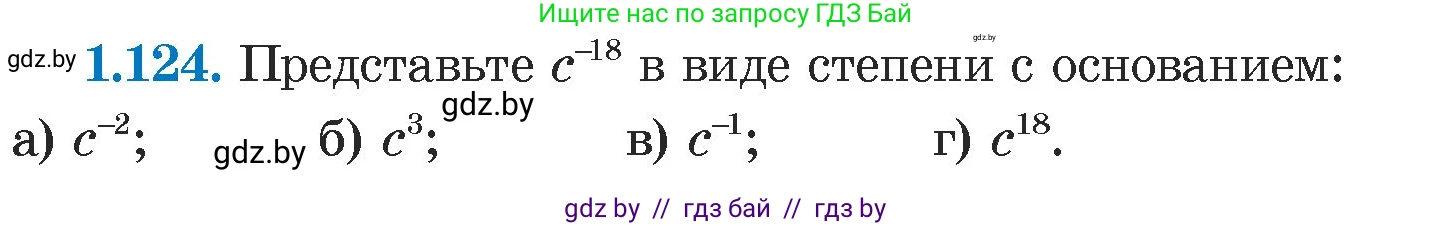 Ищите нас по запросу ГДЗ Бай

gdz.by

gdz.by **1.124.** Представьте $c^{-18}$ в виде степени с основанием:

gdz.by

а) $c^{-2}$; gdz.by б) $c^{3}$; в) $c^{-1}$; г) $c^{18}$.

gdz by // гдз бай // гдз by